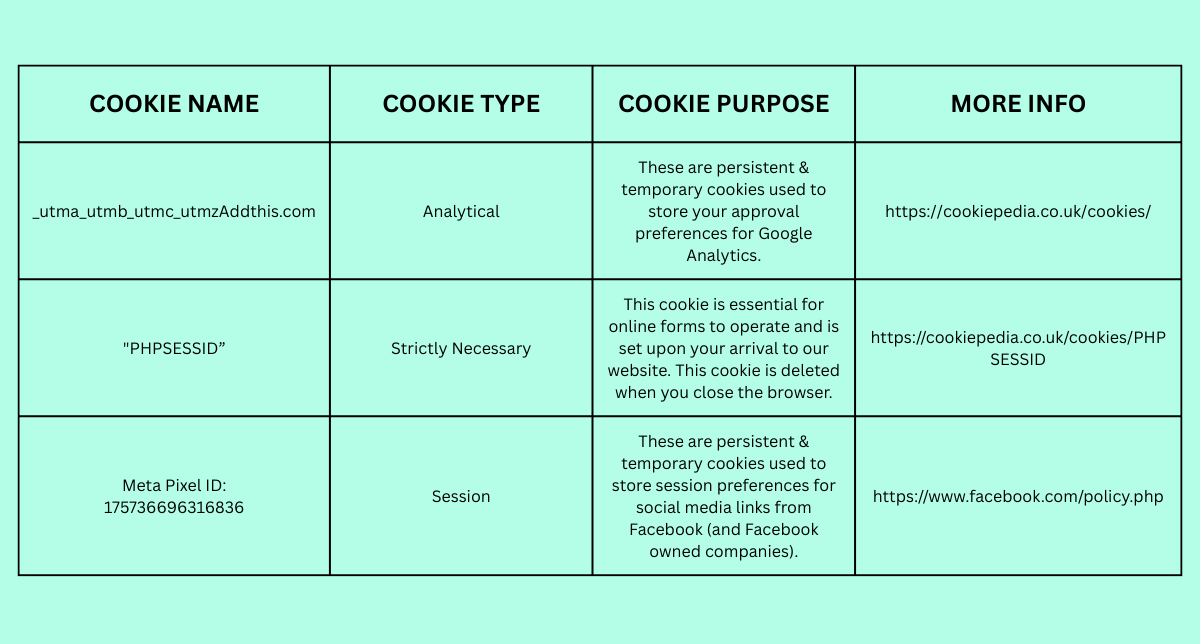 | COOKIE NAME | COOKIE TYPE | COOKIE PURPOSE | MORE INFO |
|---|---|---|---|
| _utma_utmb_utmc_utmzAddthis.com | Analytical | These are persistent & temporary cookies used to store your approval preferences for Google Analytics. | https://cookiepedia.co.uk/cookies/ |
| "PHPSESSID” | Strictly Necessary | This cookie is essential for online forms to operate and is set upon your arrival to our website. This cookie is deleted when you close the browser. | https://cookiepedia.co.uk/cookies/PHPSESSID |
| Meta Pixel ID: 175736696316836 | Session | These are persistent & temporary cookies used to store session preferences for social media links from Facebook (and Facebook owned companies). | https://www.facebook.com/policy.php |